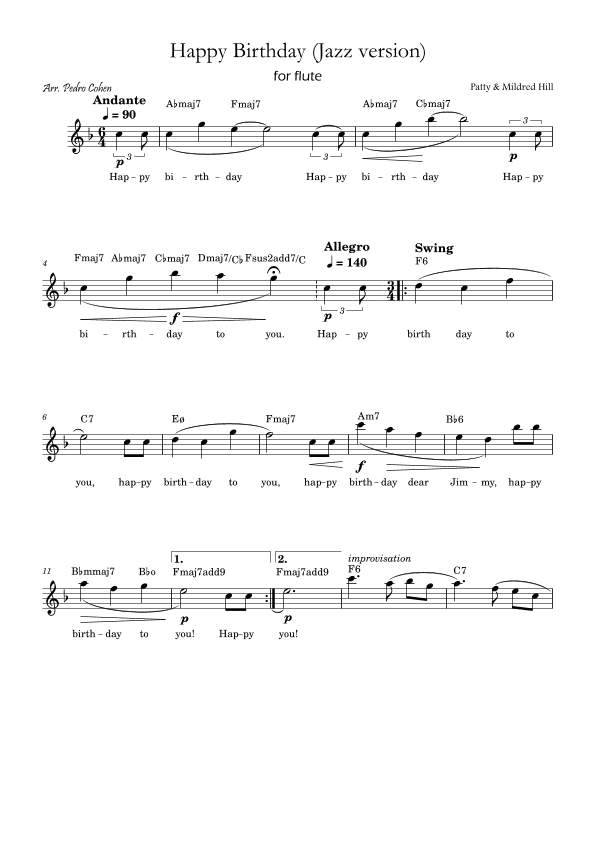 Happy Birthday (Jazz version)

for flute

Arr. Pedro Cohen

Patty & Mildred Hill

Andante
♩ = 90

A♭maj7 Fmaj7 A♭maj7 C♭maj7

3 3 3

p p

Hap – py bi – rth – day Hap – py bi – rth – day Hap – py

4

Fmaj7 A♭maj7 C♭maj7 Dmaj7/C♭ Fsus2add7/C

Allegro
♩ = 140

Swing
F6

f p 3

bi – rth – day to you. Hap – py birth day to

6

C7 Eø Fmaj7 Am7 B♭6

f

you, hap–py birth – day to you, hap–py birth – day dear Jim – my, hap–py

11

B♭mmaj7 B♭o 1. Fmaj7add9 2. Fmaj7add9 improvisation F6 C7

p p

birth – day to you! Hap–py you!